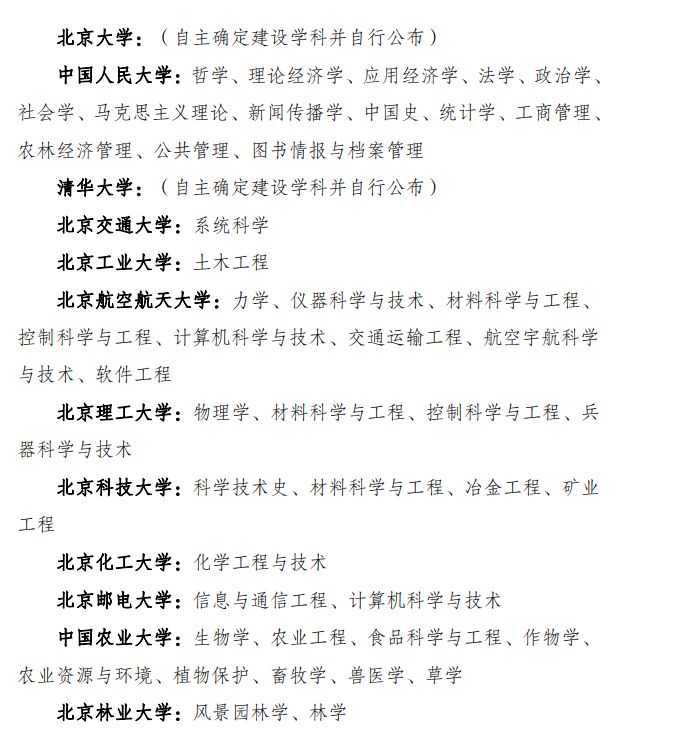 北京大学：（自主确定建设学科并自行公布）

中国人民大学：哲学、理论经济学、应用经济学、法学、政治学、社会学、马克思主义理论、新闻传播学、中国史、统计学、工商管理、农林经济管理、公共管理、图书情报与档案管理

清华大学：（自主确定建设学科并自行公布）

北京交通大学：系统科学

北京工业大学：土木工程

北京航空航天大学：力学、仪器科学与技术、材料科学与工程、控制科学与工程、计算机科学与技术、交通运输工程、航空宇航科学与技术、软件工程

北京理工大学：物理学、材料科学与工程、控制科学与工程、兵器科学与技术

北京科技大学：科学技术史、材料科学与工程、冶金工程、矿业工程

北京化工大学：化学工程与技术

北京邮电大学：信息与通信工程、计算机科学与技术

中国农业大学：生物学、农业工程、食品科学与工程、作物学、农业资源与环境、植物保护、畜牧学、兽医学、草学

北京林业大学：风景园林学、林学